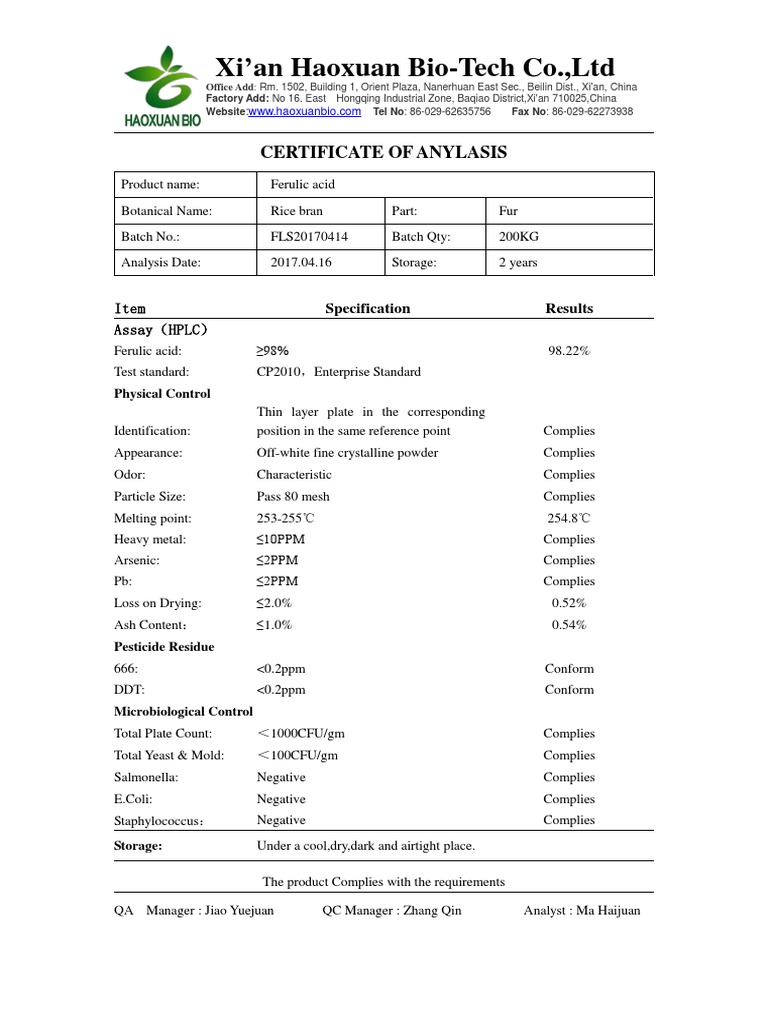 HAOXUAN BIO

Xi'an Haoxuan Bio-Tech Co.,Ltd

Office Add: Rm. 1502, Building 1, Orient Plaza, Nanerhuan East Sec., Beilin Dist., Xi'an, China
Factory Add: No 16. East Hongqing Industrial Zone, Baqiao District,Xi'an 710025,China
Website:www.haoxuanbio.com Tel No: 86-029-62635756 Fax No: 86-029-62273938

CERTIFICATE OF ANYLASIS

| Product name: | Ferulic acid | | |
|---|---|---|---|
| Botanical Name: | Rice bran | Part: | Fur |
| Batch No.: | FLS20170414 | Batch Qty: | 200KG |
| Analysis Date: | 2017.04.16 | Storage: | 2 years |

| Item | Specification | Results |
|---|---|---|
| Assay (HPLC) | | |
| Ferulic acid: | ≥98% | 98.22% |
| Test standard: | CP2010，Enterprise Standard | |
| Physical Control | | |
| Identification: | Thin layer plate in the corresponding position in the same reference point | Complies |
| Appearance: | Off-white fine crystalline powder | Complies |
| Odor: | Characteristic | Complies |
| Particle Size: | Pass 80 mesh | Complies |
| Melting point: | 253-255℃ | 254.8℃ |
| Heavy metal: | ≤10PPM | Complies |
| Arsenic: | ≤2PPM | Complies |
| Pb: | ≤2PPM | Complies |
| Loss on Drying: | ≤2.0% | 0.52% |
| Ash Content: | ≤1.0% | 0.54% |
| Pesticide Residue | | |
| 666: | <0.2ppm | Conform |
| DDT: | <0.2ppm | Conform |
| Microbiological Control | | |
| Total Plate Count: | ＜1000CFU/gm | Complies |
| Total Yeast & Mold: | ＜100CFU/gm | Complies |
| Salmonella: | Negative | Complies |
| E.Coli: | Negative | Complies |
| Staphylococcus: | Negative | Complies |
| Storage: | Under a cool,dry,dark and airtight place. | |

The product Complies with the requirements

QA Manager : Jiao Yuejuan QC Manager : Zhang Qin Analyst : Ma Haijuan